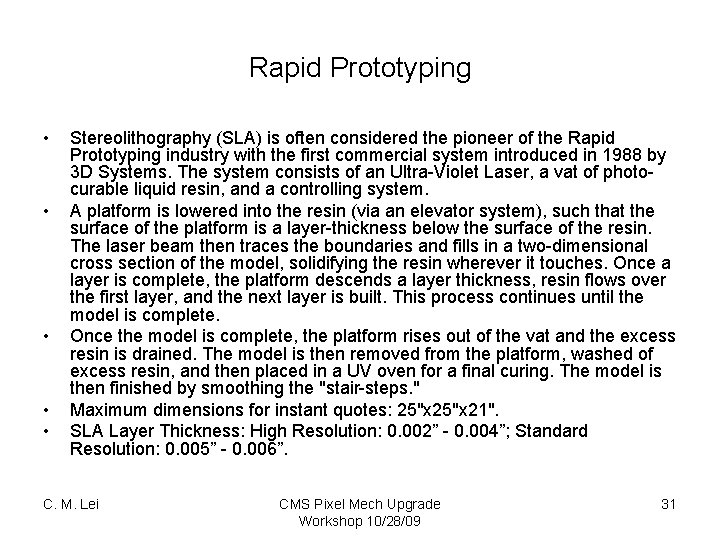 Rapid Prototyping

• Stereolithography (SLA) is often considered the pioneer of the Rapid Prototyping industry with the first commercial system introduced in 1988 by 3D Systems. The system consists of an Ultra-Violet Laser, a vat of photo-curable liquid resin, and a controlling system.

• A platform is lowered into the resin (via an elevator system), such that the surface of the platform is a layer-thickness below the surface of the resin. The laser beam then traces the boundaries and fills in a two-dimensional cross section of the model, solidifying the resin wherever it touches. Once a layer is complete, the platform descends a layer thickness, resin flows over the first layer, and the next layer is built. This process continues until the model is complete.

• Once the model is complete, the platform rises out of the vat and the excess resin is drained. The model is then removed from the platform, washed of excess resin, and then placed in a UV oven for a final curing. The model is then finished by smoothing the "stair-steps."

• Maximum dimensions for instant quotes: 25"x25"x21".

• SLA Layer Thickness: High Resolution: 0.002” - 0.004”; Standard Resolution: 0.005” - 0.006”.

C. M. Lei

CMS Pixel Mech Upgrade Workshop 10/28/09

31